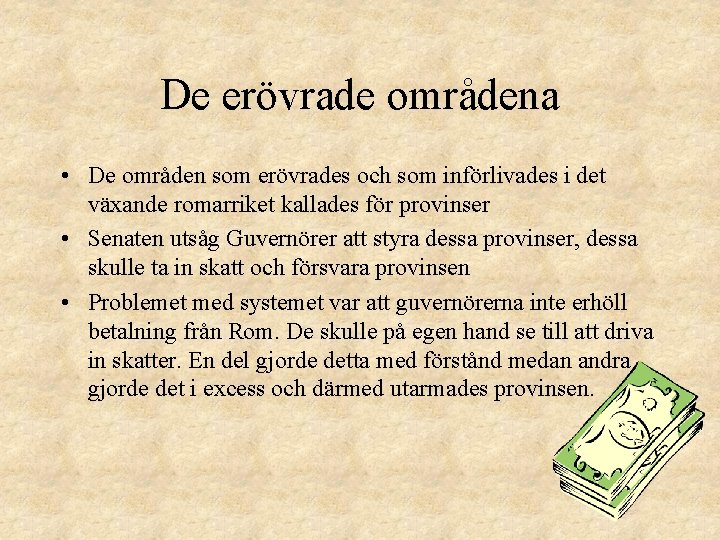 De erövrade områdena

• De områden som erövrades och som införlivades i det växande romarriket kallades för provinser
• Senaten utsåg Guvernörer att styra dessa provinser, dessa skulle ta in skatt och försvara provinsen
• Problemet med systemet var att guvernörerna inte erhöll betalning från Rom. De skulle på egen hand se till att driva in skatter. En del gjorde detta med förstånd medan andra gjorde det i excess och därmed utarmades provinsen.